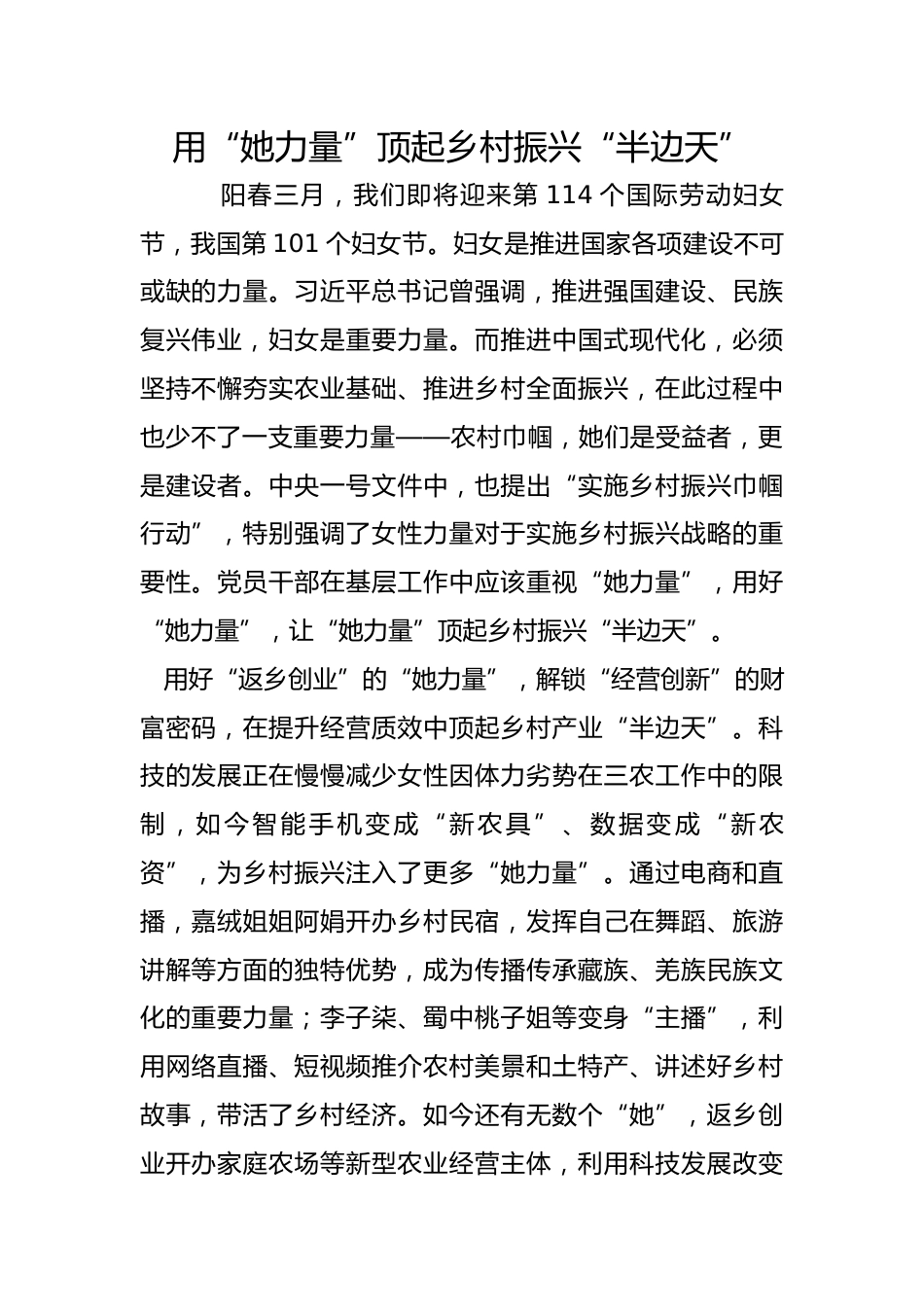 用“她力量”顶起乡村振兴“半边天”

阳春三月，我们即将迎来第 114 个国际劳动妇女节，我国第 101 个妇女节。妇女是推进国家各项建设不可或缺的力量。习近平总书记曾强调，推进强国建设、民族复兴伟业，妇女是重要力量。而推进中国式现代化，必须坚持不懈夯实农业基础、推进乡村全面振兴，在此过程中也少不了一支重要力量——农村巾帼，她们是受益者，更是建设者。中央一号文件中，也提出“实施乡村振兴巾帼行动”，特别强调了女性力量对于实施乡村振兴战略的重要性。党员干部在基层工作中应该重视“她力量”，用好“她力量”，让“她力量”顶起乡村振兴“半边天”。

用好“返乡创业”的“她力量”，解锁“经营创新”的财富密码，在提升经营质效中顶起乡村产业“半边天”。科技的发展正在慢慢减少女性因体力劣势在三农工作中的限制，如今智能手机变成“新农具”、数据变成“新农资”，为乡村振兴注入了更多“她力量”。通过电商和直播，嘉绒姐姐阿娟开办乡村民宿，发挥自己在舞蹈、旅游讲解等方面的独特优势，成为传播传承藏族、羌族民族文化的重要力量；李子柒、蜀中桃子姐等变身“主播”，利用网络直播、短视频推介农村美景和土特产、讲述好乡村故事，带活了乡村经济。如今还有无数个“她”，返乡创业开办家庭农场等新型农业经营主体，利用科技发展改变